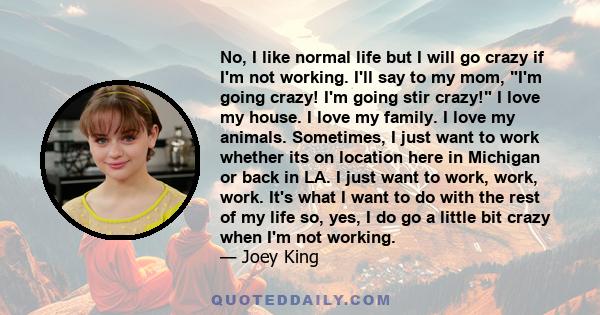 No, I like normal life but I will go crazy if I'm not working. I'll say to my mom, "I'm going crazy! I'm going stir crazy!" I love my house. I love my family. I love my animals. Sometimes, I just want to work whether its on location here in Michigan or back in LA. I just want to work, work, work. It's what I want to do with the rest of my life so, yes, I do go a little bit crazy when I'm not working.
— Joey King

QUOTEDDAILY.COM